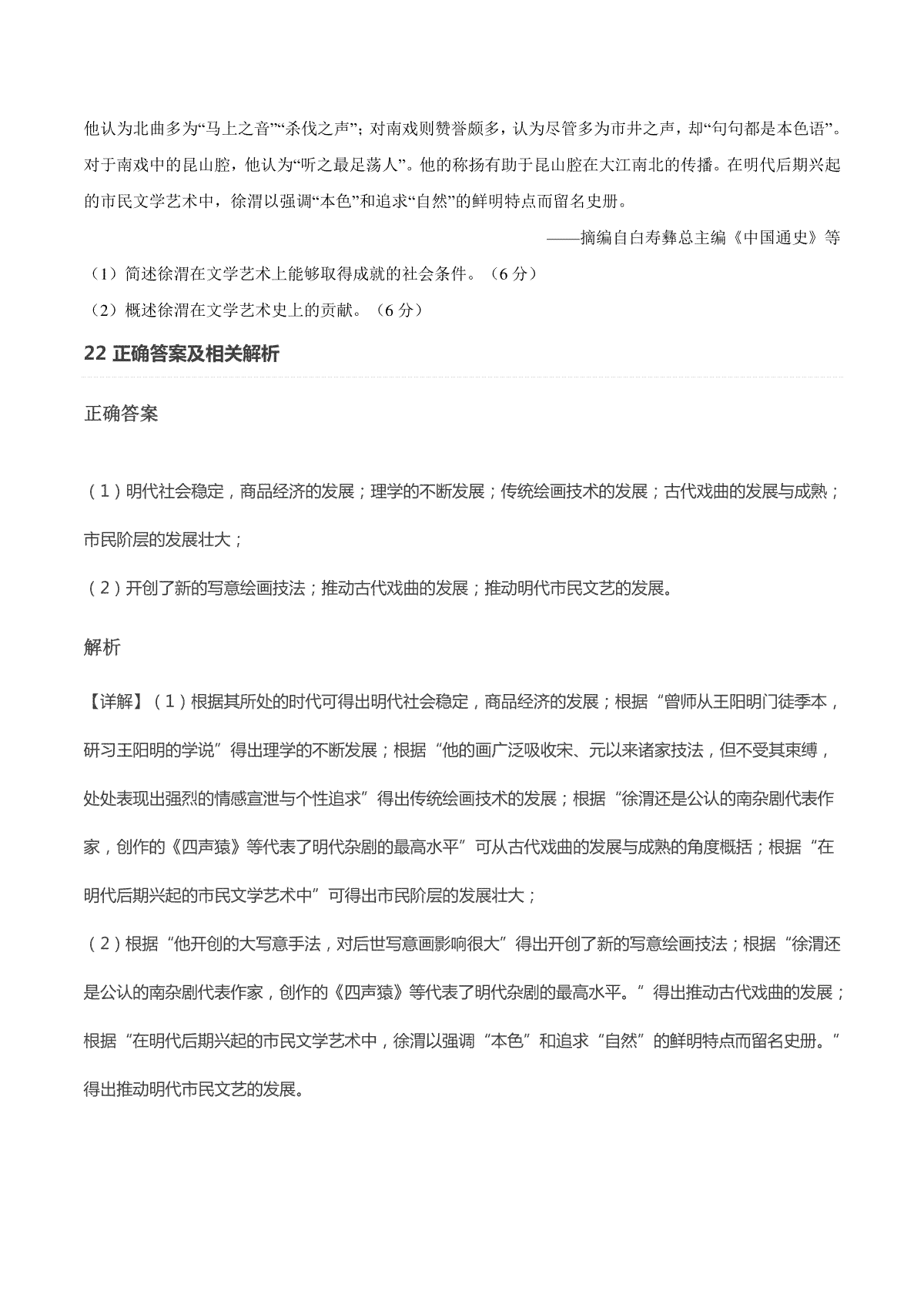 他认为北曲多为“马上之音”“杀伐之声”；对南戏则赞誉颇多，认为尽管多为市井之声，却“句句都是本色语”。对于南戏中的昆山腔，他认为“听之最足荡人”。他的称扬有助于昆山腔在大江南北的传播。在明代后期兴起的市民文学艺术中，徐渭以强调“本色”和追求“自然”的鲜明特点而留名史册。

——摘编自白寿彝总主编《中国通史》等

（1）简述徐渭在文学艺术上能够取得成就的社会条件。（6 分）

（2）概述徐渭在文学艺术史上的贡献。（6 分）

22 正确答案及相关解析

正确答案

（1）明代社会稳定，商品经济的发展；理学的不断发展；传统绘画技术的发展；古代戏曲的发展与成熟；市民阶层的发展壮大；

（2）开创了新的写意绘画技法；推动古代戏曲的发展；推动明代市民文艺的发展。

解析

【详解】（1）根据其所处的时代可得出明代社会稳定，商品经济的发展；根据“曾师从王阳明门徒季本，研习王阳明的学说”得出理学的不断发展；根据“他的画广泛吸收宋、元以来诸家技法，但不受其束缚，处处表现出强烈的情感宣泄与个性追求”得出传统绘画技术的发展；根据“徐渭还是公认的南杂剧代表作家，创作的《四声猿》等代表了明代杂剧的最高水平”可从古代戏曲的发展与成熟的角度概括；根据“在明代后期兴起的市民文学艺术中”可得出市民阶层的发展壮大；

（2）根据“他开创的大写意手法，对后世写意画影响很大”得出开创了新的写意绘画技法；根据“徐渭还是公认的南杂剧代表作家，创作的《四声猿》等代表了明代杂剧的最高水平。”得出推动古代戏曲的发展；根据“在明代后期兴起的市民文学艺术中，徐渭以强调“本色”和追求“自然”的鲜明特点而留名史册。”得出推动明代市民文艺的发展。